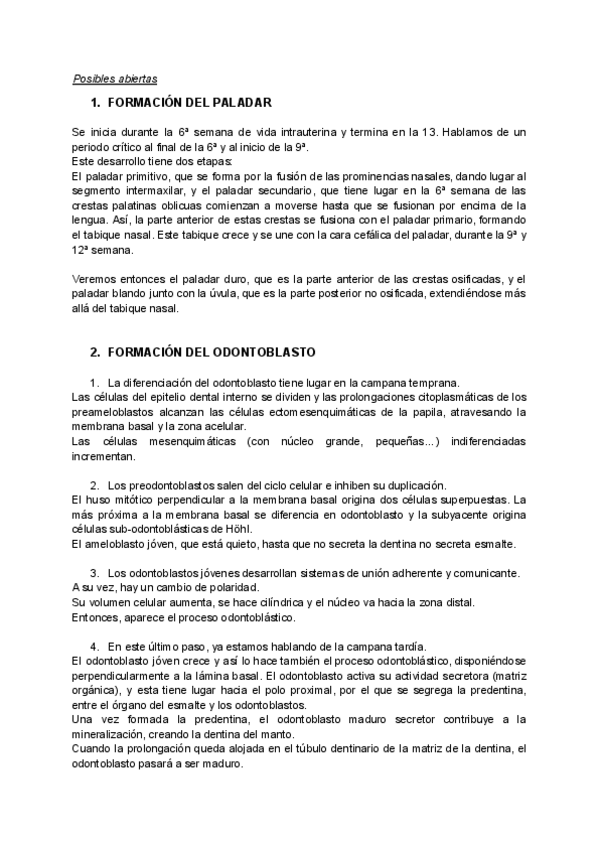 Posibles abiertas

1. FORMACIÓN DEL PALADAR

Se inicia durante la 6ª semana de vida intrauterina y termina en la 13. Hablamos de un periodo crítico al final de la 6ª y al inicio de la 9ª.
Este desarrollo tiene dos etapas:
El paladar primitivo, que se forma por la fusión de las prominencias nasales, dando lugar al segmento intermaxilar, y el paladar secundario, que tiene lugar en la 6ª semana de las crestas palatinas oblicuas comienzan a moverse hasta que se fusionan por encima de la lengua. Así, la parte anterior de estas crestas se fusiona con el paladar primario, formando el tabique nasal. Este tabique crece y se une con la cara cefálica del paladar, durante la 9ª y 12ª semana.

Veremos entonces el paladar duro, que es la parte anterior de las crestas osificadas, y el paladar blando junto con la úvula, que es la parte posterior no osificada, extendiéndose más allá del tabique nasal.

2. FORMACIÓN DEL ODONTOBLASTO

1. La diferenciación del odontoblasto tiene lugar en la campana temprana.
Las células del epitelio dental interno se dividen y las prolongaciones citoplasmáticas de los preameloblastos alcanzan las células ectomesenquimáticas de la papila, atravesando la membrana basal y la zona acelular.
Las células mesenquimáticas (con núcleo grande, pequeñas...) indiferenciadas incrementan.

2. Los preodontoblastos salen del ciclo celular e inhiben su duplicación.
El huso mitótico perpendicular a la membrana basal origina dos células superpuestas. La más próxima a la membrana basal se diferencia en odontoblasto y la subyacente origina células sub-odontoblásticas de Höhl.
El ameloblasto jóven, que está quieto, hasta que no secreta la dentina no secreta esmalte.

3. Los odontoblastos jóvenes desarrollan sistemas de unión adherente y comunicante.
A su vez, hay un cambio de polaridad.
Su volumen celular aumenta, se hace cilíndrica y el núcleo va hacia la zona distal.
Entonces, aparece el proceso odontoblástico.

4. En este último paso, ya estamos hablando de la campana tardía.
El odontoblasto jóven crece y así lo hace también el proceso odontoblástico, disponiéndose perpendicularmente a la lámina basal. El odontoblasto activa su actividad secretora (matriz orgánica), y esta tiene lugar hacia el polo proximal, por el que se segrega la predentina, entre el órgano del esmalte y los odontoblastos.
Una vez formada la predentina, el odontoblasto maduro secretor contribuye a la mineralización, creando la dentina del manto.
Cuando la prolongación queda alojada en el túbulo dentinario de la matriz de la dentina, el odontoblasto pasará a ser maduro.